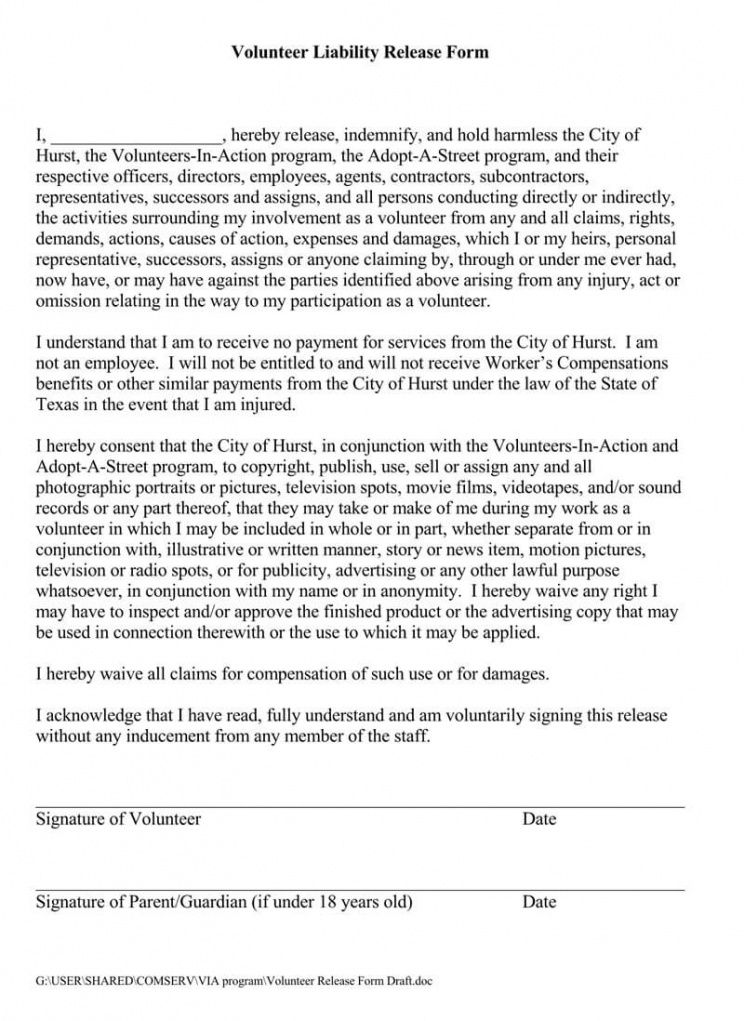 Volunteer Liability Release Form

I, ___________________, hereby release, indemnify, and hold harmless the City of Hurst, the Volunteers-In-Action program, the Adopt-A-Street program, and their respective officers, directors, employees, agents, contractors, subcontractors, representatives, successors and assigns, and all persons conducting directly or indirectly, the activities surrounding my involvement as a volunteer from any and all claims, rights, demands, actions, causes of action, expenses and damages, which I or my heirs, personal representative, successors, assigns or anyone claiming by, through or under me ever had, now have, or may have against the parties identified above arising from any injury, act or omission relating in the way to my participation as a volunteer.

I understand that I am to receive no payment for services from the City of Hurst. I am not an employee. I will not be entitled to and will not receive Worker's Compensations benefits or other similar payments from the City of Hurst under the law of the State of Texas in the event that I am injured.

I hereby consent that the City of Hurst, in conjunction with the Volunteers-In-Action and Adopt-A-Street program, to copyright, publish, use, sell or assign any and all photographic portraits or pictures, television spots, movie films, videotapes, and/or sound records or any part thereof, that they may take or make of me during my work as a volunteer in which I may be included in whole or in part, whether separate from or in conjunction with, illustrative or written manner, story or news item, motion pictures, television or radio spots, or for publicity, advertising or any other lawful purpose whatsoever, in conjunction with my name or in anonymity. I hereby waive any right I may have to inspect and/or approve the finished product or the advertising copy that may be used in connection therewith or the use to which it may be applied.

I hereby waive all claims for compensation of such use or for damages.

I acknowledge that I have read, fully understand and am voluntarily signing this release without any inducement from any member of the staff.

Signature of Volunteer Date

Signature of Parent/Guardian (if under 18 years old) Date

G:\USER\SHARED\COMSERV\VIA program\Volunteer Release Form Draft.doc